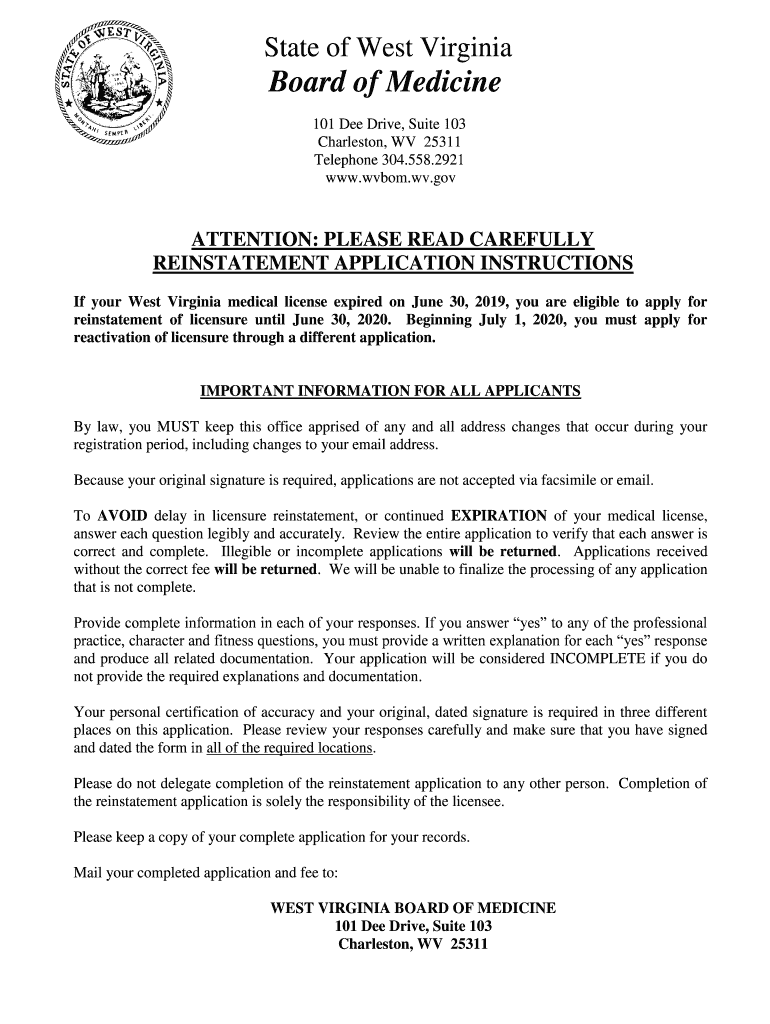 STATE OF WEST VIRGINIA
MONTANI SEMPER LIBERI

State of West Virginia
Board of Medicine

101 Dee Drive, Suite 103
Charleston, WV 25311
Telephone 304.558.2921
www.wvbom.wv.gov

ATTENTION: PLEASE READ CAREFULLY
REINSTATEMENT APPLICATION INSTRUCTIONS

If your West Virginia medical license expired on June 30, 2019, you are eligible to apply for reinstatement of licensure until June 30, 2020. Beginning July 1, 2020, you must apply for reactivation of licensure through a different application.

IMPORTANT INFORMATION FOR ALL APPLICANTS

By law, you MUST keep this office apprised of any and all address changes that occur during your registration period, including changes to your email address.

Because your original signature is required, applications are not accepted via facsimile or email.

To AVOID delay in licensure reinstatement, or continued EXPIRATION of your medical license, answer each question legibly and accurately. Review the entire application to verify that each answer is correct and complete. Illegible or incomplete applications will be returned. Applications received without the correct fee will be returned. We will be unable to finalize the processing of any application that is not complete.

Provide complete information in each of your responses. If you answer “yes” to any of the professional practice, character and fitness questions, you must provide a written explanation for each “yes” response and produce all related documentation. Your application will be considered INCOMPLETE if you do not provide the required explanations and documentation.

Your personal certification of accuracy and your original, dated signature is required in three different places on this application. Please review your responses carefully and make sure that you have signed and dated the form in all of the required locations.

Please do not delegate completion of the reinstatement application to any other person. Completion of the reinstatement application is solely the responsibility of the licensee.

Please keep a copy of your complete application for your records.

Mail your completed application and fee to:

WEST VIRGINIA BOARD OF MEDICINE
101 Dee Drive, Suite 103
Charleston, WV 25311